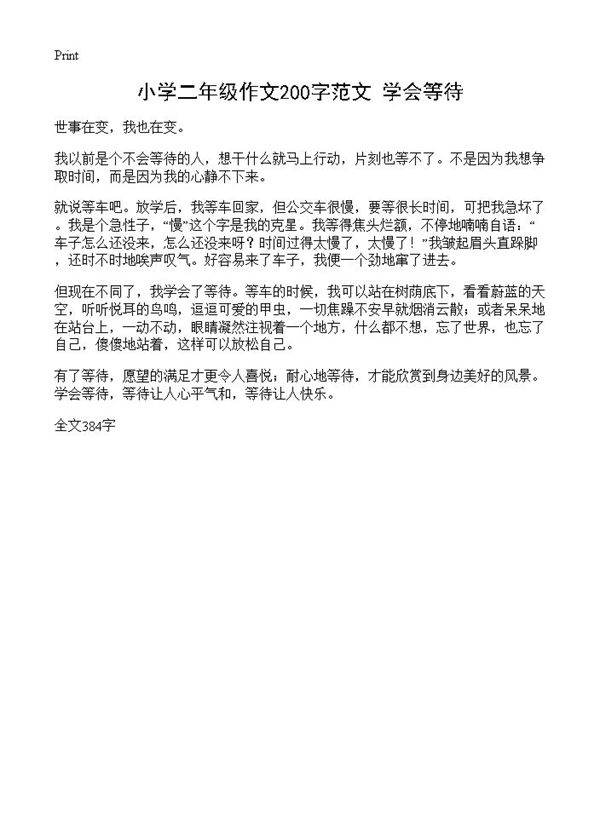 Print

小学二年级作文200字范文 学会等待

世事在变，我也在变。

我以前是个不会等待的人，想干什么就马上行动，片刻也等不了。不是因为我想争取时间，而是因为我的心静不下来。

就说等车吧。放学后，我等车回家，但公交车很慢，要等很长时间，可把我急坏了。我是个急性子，“慢”这个字是我的克星。我等得焦头烂额，不停地喃喃自语：“车子怎么还没来，怎么还没来呀？时间过得太慢了，太慢了！”我皱起眉头直跺脚，还时不时地唉声叹气。好容易来了车子，我便一个劲地窜了进去。

但现在不同了，我学会了等待。等车的时候，我可以站在树荫底下，看看蔚蓝的天空，听听悦耳的鸟鸣，逗逗可爱的甲虫，一切焦躁不安早就烟消云散；或者呆呆地在站台上，一动不动，眼睛凝然注视着一个地方，什么都不想，忘了世界，也忘了自己，傻傻地站着，这样可以放松自己。

有了等待，愿望的满足才更令人喜悦；耐心地等待，才能欣赏到身边美好的风景。学会等待，等待让人心平气和，等待让人快乐。

全文384字